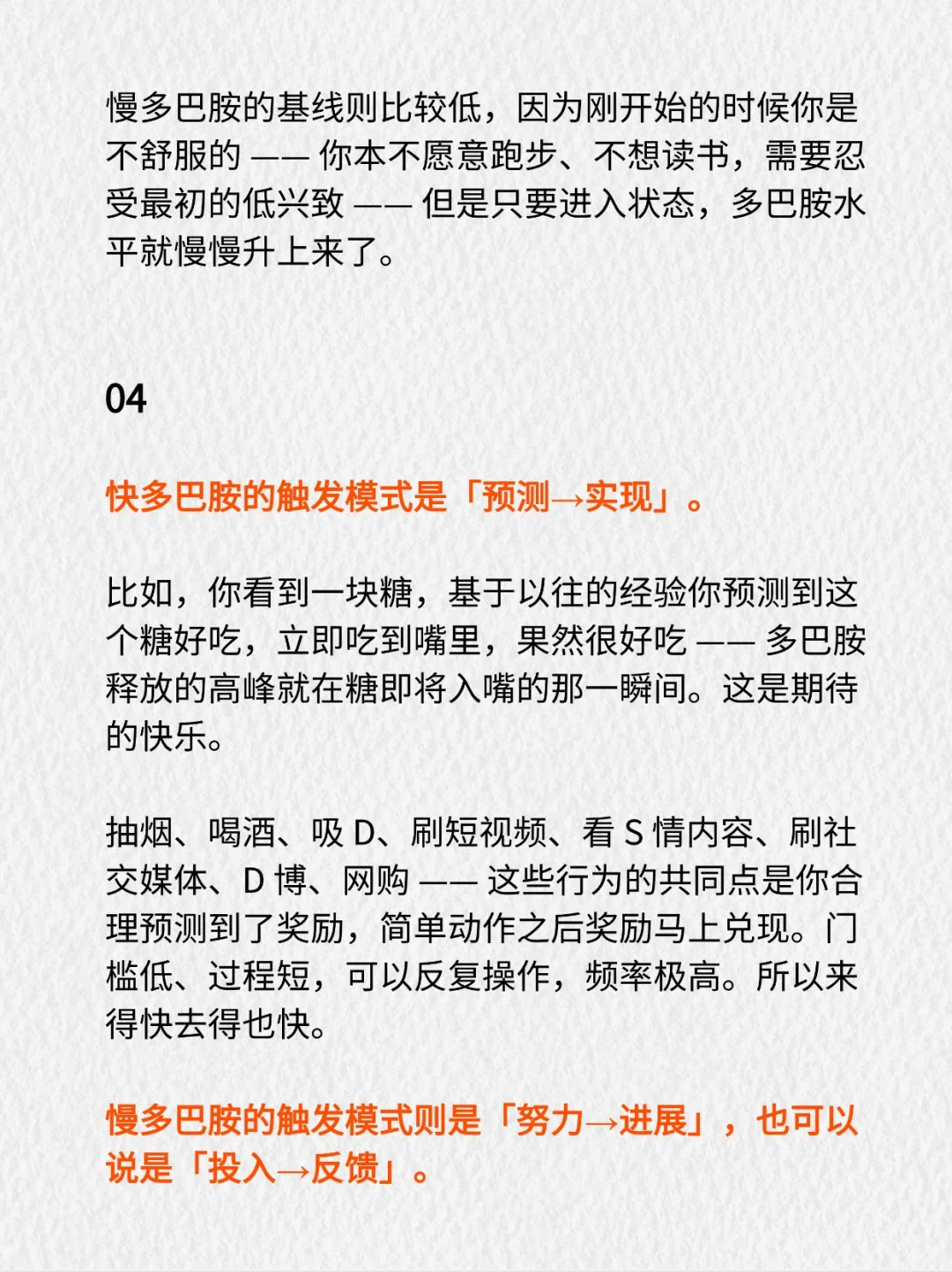 慢多巴胺的基线则比较低，因为刚开始的时候你是不舒服的 —— 你本不愿意跑步、不想读书，需要忍受最初的低兴致 —— 但是只要进入状态，多巴胺水平就慢慢升上来了。

04

快多巴胺的触发模式是「预测→实现」。

比如，你看到一块糖，基于以往的经验你预测到这个糖好吃，立即吃到嘴里，果然很好吃 —— 多巴胺释放的高峰就在糖即将入嘴的那一瞬间。这是期待的快乐。

抽烟、喝酒、吸 D、刷短视频、看 S 情内容、刷社交媒体、D 博、网购 —— 这些行为的共同点是你合理预测到了奖励，简单动作之后奖励马上兑现。门槛低、过程短，可以反复操作，频率极高。所以来得快去得也快。

慢多巴胺的触发模式则是「努力→进展」，也可以说是「投入→反馈」。